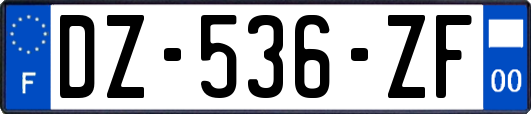 F
DZ-536-ZF
00